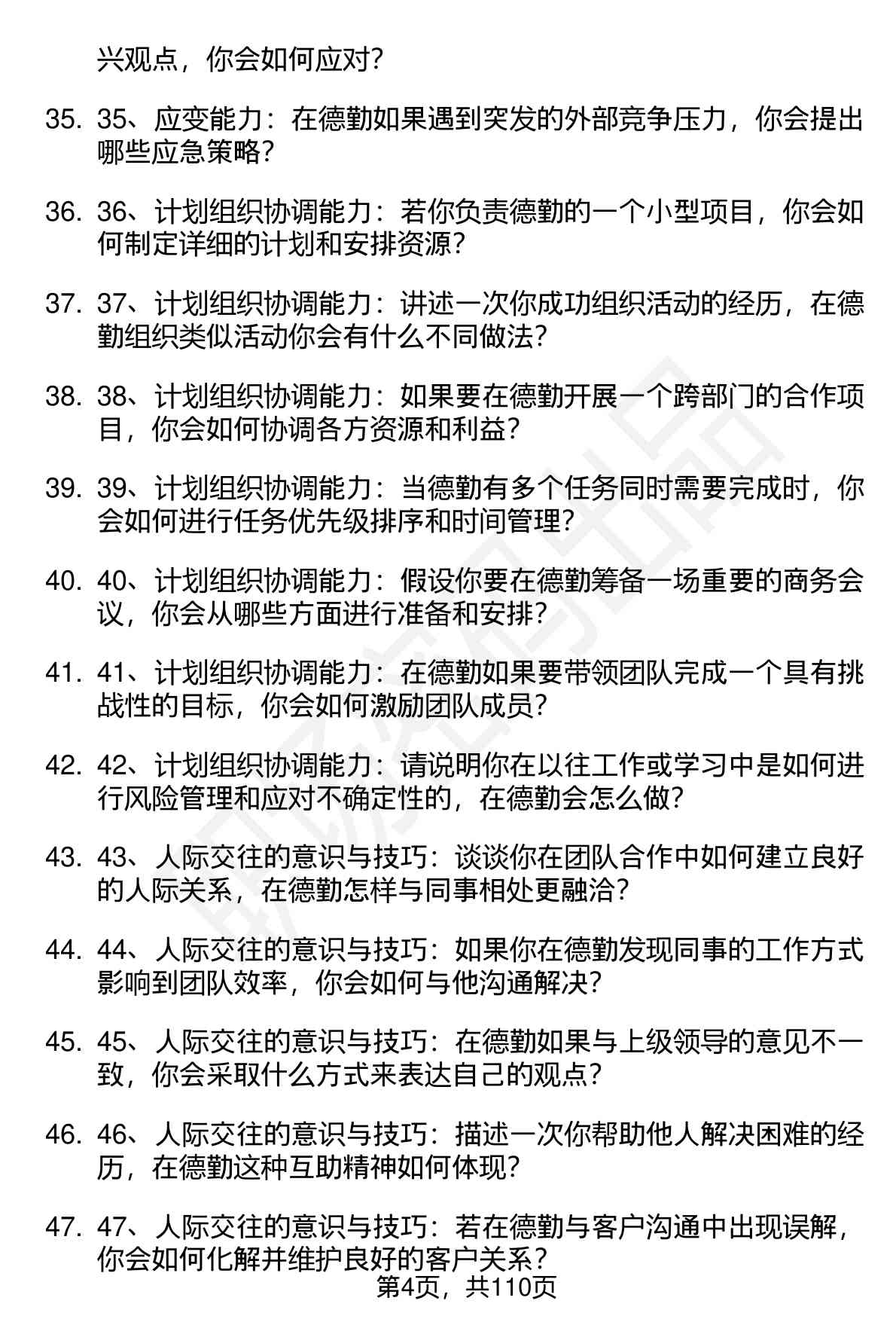 兴观点，你会如何应对？

35. 35、应变能力：在德勤如果遇到突发的外部竞争压力，你会提出哪些应急策略？

36. 36、计划组织协调能力：若你负责德勤的一个小型项目，你会如何制定详细的计划和安排资源？

37. 37、计划组织协调能力：讲述一次你成功组织活动的经历，在德勤组织类似活动你会有什么不同做法？

38. 38、计划组织协调能力：如果要在德勤开展一个跨部门的合作项目，你会如何协调各方资源和利益？

39. 39、计划组织协调能力：当德勤有多个任务同时需要完成时，你会如何进行任务优先级排序和时间管理？

40. 40、计划组织协调能力：假设你要在德勤筹备一场重要的商务会议，你会从哪些方面进行准备和安排？

41. 41、计划组织协调能力：在德勤如果要带领团队完成一个具有挑战性的目标，你会如何激励团队成员？

42. 42、计划组织协调能力：请说明你在以往工作或学习中是如何进行风险管理和应对不确定性的，在德勤会怎么做？

43. 43、人际交往的意识与技巧：谈谈你在团队合作中如何建立良好的人际关系，在德勤怎样与同事相处更融洽？

44. 44、人际交往的意识与技巧：如果你在德勤发现同事的工作方式影响到团队效率，你会如何与他沟通解决？

45. 45、人际交往的意识与技巧：在德勤如果与上级领导的意见不一致，你会采取什么方式来表达自己的观点？

46. 46、人际交往的意识与技巧：描述一次你帮助他人解决困难的经历，在德勤这种互助精神如何体现？

47. 47、人际交往的意识与技巧：若在德勤与客户沟通中出现误解，你会如何化解并维护良好的客户关系？

第4页，共110页